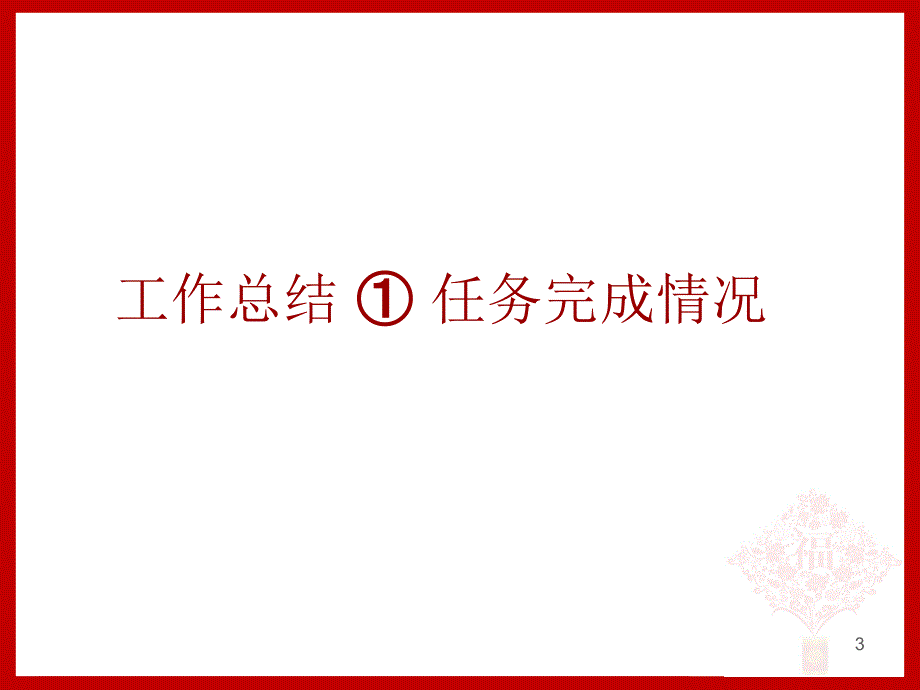 工作总结 ① 任务完成情况

福

3